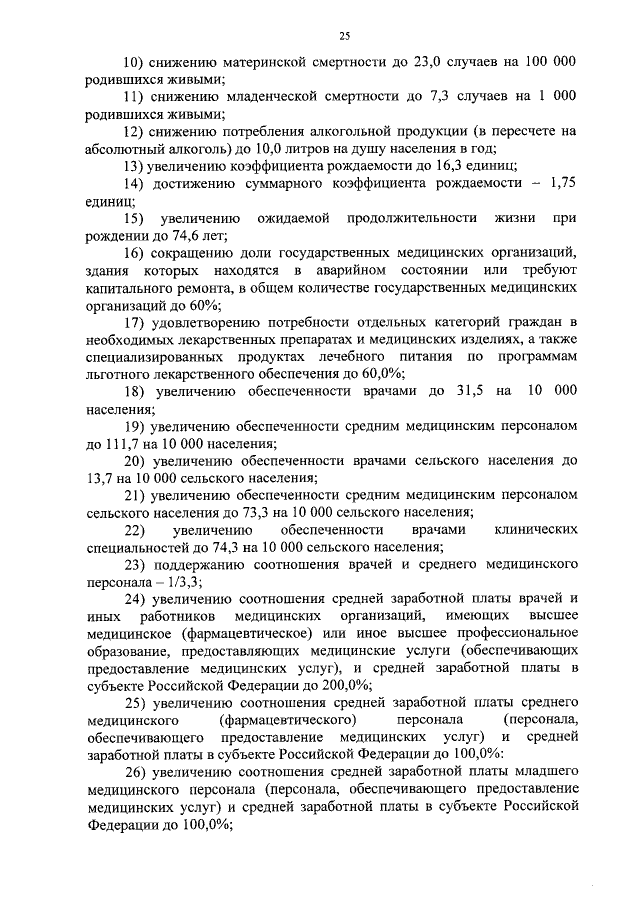 25

10) снижению материнской смертности до 23,0 случаев на 100 000 родившихся живыми;

11) снижению младенческой смертности до 7,3 случаев на 1 000 родившихся живыми;

12) снижению потребления алкогольной продукции (в пересчете на абсолютный алкоголь) до 10,0 литров на душу населения в год;

13) увеличению коэффициента рождаемости до 16,3 единиц;

14) достижению суммарного коэффициента рождаемости – 1,75 единиц;

15) увеличению ожидаемой продолжительности жизни при рождении до 74,6 лет;

16) сокращению доли государственных медицинских организаций, здания которых находятся в аварийном состоянии или требуют капитального ремонта, в общем количестве государственных медицинских организаций до 60%;

17) удовлетворению потребности отдельных категорий граждан в необходимых лекарственных препаратах и медицинских изделиях, а также специализированных продуктах лечебного питания по программам льготного лекарственного обеспечения до 60,0%;

18) увеличению обеспеченности врачами до 31,5 на 10 000 населения;

19) увеличению обеспеченности средним медицинским персоналом до 111,7 на 10 000 населения;

20) увеличению обеспеченности врачами сельского населения до 13,7 на 10 000 сельского населения;

21) увеличению обеспеченности средним медицинским персоналом сельского населения до 73,3 на 10 000 сельского населения;

22) увеличению обеспеченности врачами клинических специальностей до 74,3 на 10 000 сельского населения;

23) поддержанию соотношения врачей и среднего медицинского персонала – 1/3,3;

24) увеличению соотношения средней заработной платы врачей и иных работников медицинских организаций, имеющих высшее медицинское (фармацевтическое) или иное высшее профессиональное образование, предоставляющих медицинские услуги (обеспечивающих предоставление медицинских услуг), и средней заработной платы в субъекте Российской Федерации до 200,0%;

25) увеличению соотношения средней заработной платы среднего медицинского (фармацевтического) персонала (персонала, обеспечивающего предоставление медицинских услуг) и средней заработной платы в субъекте Российской Федерации до 100,0%:

26) увеличению соотношения средней заработной платы младшего медицинского персонала (персонала, обеспечивающего предоставление медицинских услуг) и средней заработной платы в субъекте Российской Федерации до 100,0%;